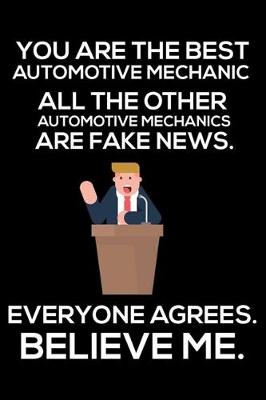 YOU ARE THE BEST AUTOMOTIVE MECHANIC
ALL THE OTHER AUTOMOTIVE MECHANICS ARE FAKE NEWS.

EVERYONE AGREES.
BELIEVE ME.